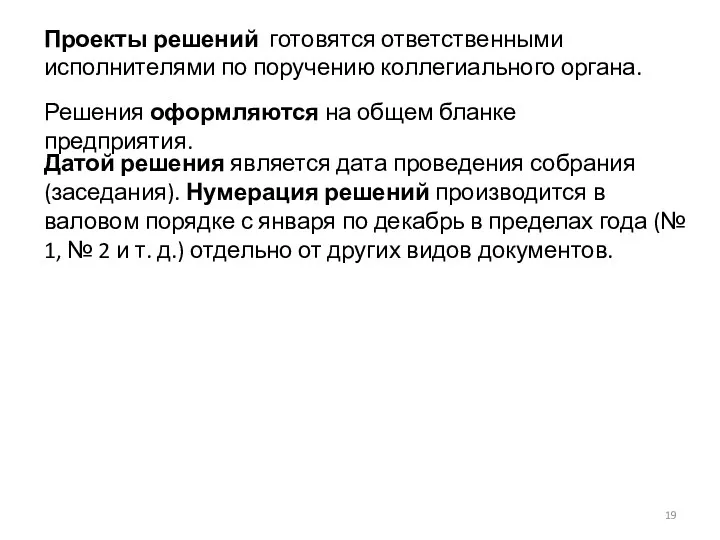 Проекты решений готовятся ответственными исполнителями по поручению коллегиального органа.

Решения оформляются на общем бланке предприятия.

Датой решения является дата проведения собрания (заседания). Нумерация решений производится в валовом порядке с января по декабрь в пределах года (№ 1, № 2 и т. д.) отдельно от других видов документов.

19